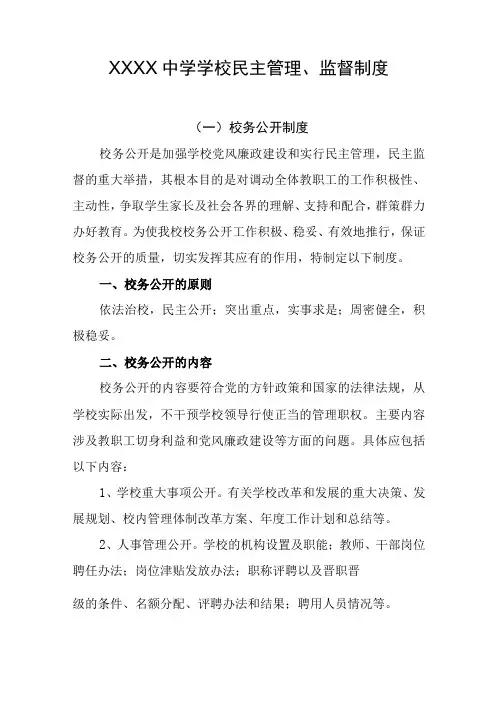 XXXX 中学学校民主管理、监督制度

（一）校务公开制度

校务公开是加强学校党风廉政建设和实行民主管理，民主监督的重大举措，其根本目的是对调动全体教职工的工作积极性、主动性，争取学生家长及社会各界的理解、支持和配合，群策群力办好教育。为使我校校务公开工作积极、稳妥、有效地推行，保证校务公开的质量，切实发挥其应有的作用，特制定以下制度。

一、校务公开的原则

依法治校，民主公开；突出重点，实事求是；周密健全，积极稳妥。

二、校务公开的内容

校务公开的内容要符合党的方针政策和国家的法律法规，从学校实际出发，不干预学校领导行使正当的管理职权。主要内容涉及教职工切身利益和党风廉政建设等方面的问题。具体应包括以下内容：

1、学校重大事项公开。有关学校改革和发展的重大决策、发展规划、校内管理体制改革方案、年度工作计划和总结等。

2、人事管理公开。学校的机构设置及职能；教师、干部岗位聘任办法；岗位津贴发放办法；职称评聘以及晋职晋

级的条件、名额分配、评聘办法和结果；聘用人员情况等。